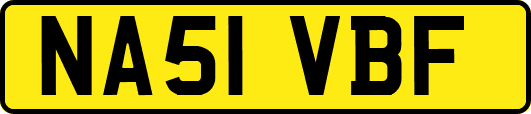 NA51 VBF